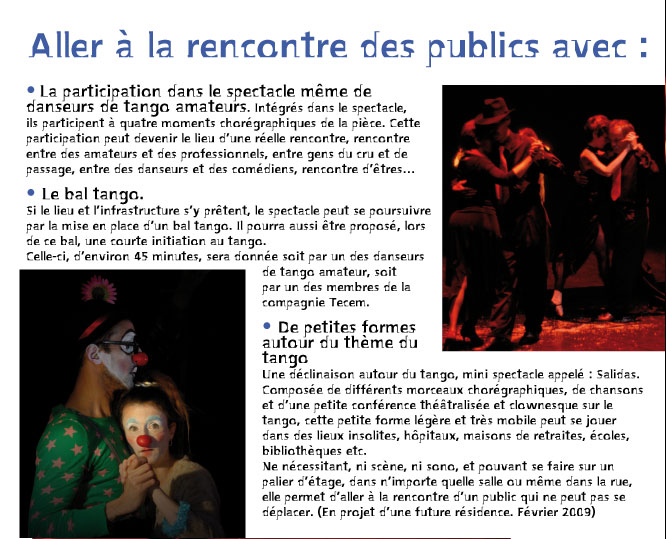 Aller à la rencontre des publics avec :

• La participation dans le spectacle même de danseurs de tango amateurs. Intégrés dans le spectacle, ils participent à quatre moments chorégraphiques de la pièce. Cette participation peut devenir le lieu d'une réelle rencontre, rencontre entre des amateurs et des professionnels, entre gens du cru et de passage, entre des danseurs et des comédiens, rencontre d'êtres...

• Le bal tango.
Si le lieu et l'infrastructure s'y prêtent, le spectacle peut se poursuivre par la mise en place d'un bal tango. Il pourra aussi être proposé, lors de ce bal, une courte initiation au tango.
Celle-ci, d'environ 45 minutes, sera donnée soit par un des danseurs de tango amateur, soit par un des membres de la compagnie Tecem.

• De petites formes autour du thème du tango
Une déclinaison autour du tango, mini spectacle appelé : Salidas. Composée de différents morceaux chorégraphiques, de chansons et d'une petite conférence théâtralisée et clownesque sur le tango, cette petite forme légère et très mobile peut se jouer dans des lieux insolites, hôpitaux, maisons de retraites, écoles, bibliothèques etc.
Ne nécessitant, ni scène, ni sono, et pouvant se faire sur un palier d'étage, dans n'importe quelle salle ou même dans la rue, elle permet d'aller à la rencontre d'un public qui ne peut pas se déplacer. (En projet d'une future résidence. Février 2009)